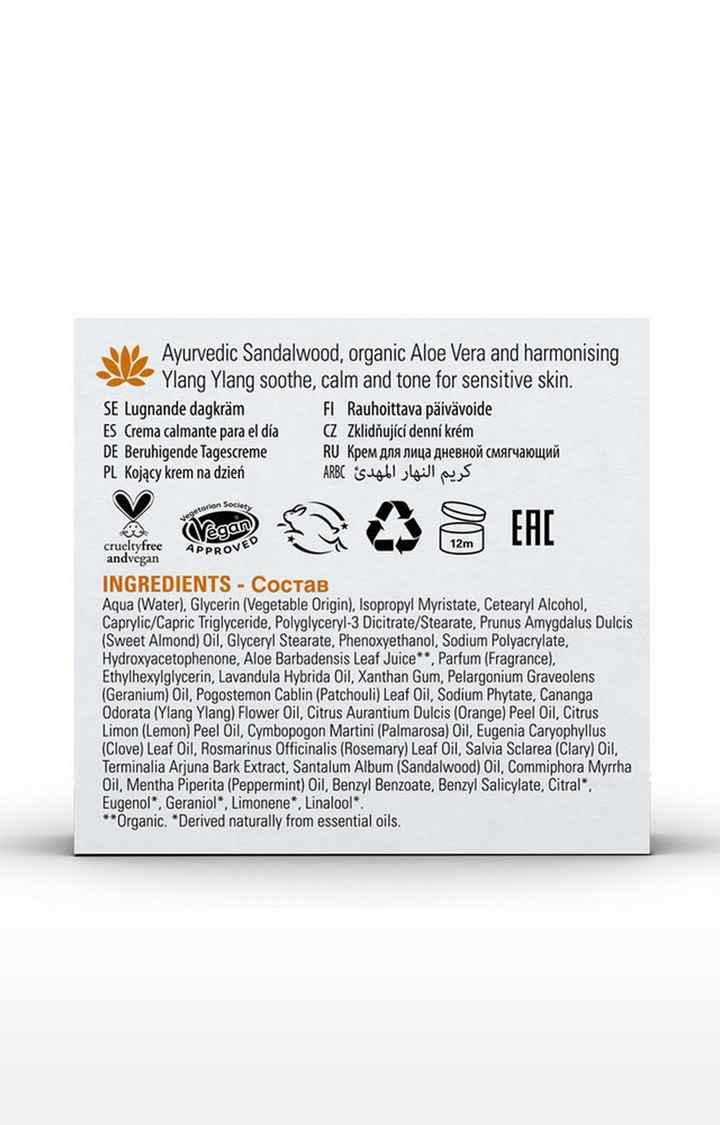 Ayurvedic Sandalwood, organic Aloe Vera and harmonising Ylang Ylang soothe, calm and tone for sensitive skin.

SE Lugnande dagkräm
ES Crema calmante para el día
DE Beruhigende Tagescreme
PL Kojący krem na dzień

FI Rauhoittava päivävoide
CZ Zklidňující denní krém
RU Крем для лица дневной смягчающий
ARBC كريم النهار المهدئ

crueltyfree andvegan
Vegetarian Society Vegan APPROVED
12m
EAC

INGREDIENTS - Состав
Aqua (Water), Glycerin (Vegetable Origin), Isopropyl Myristate, Cetearyl Alcohol, Caprylic/Capric Triglyceride, Polyglyceryl-3 Dicitrate/Stearate, Prunus Amygdalus Dulcis (Sweet Almond) Oil, Glyceryl Stearate, Phenoxyethanol, Sodium Polyacrylate, Hydroxyacetophenone, Aloe Barbadensis Leaf Juice**, Parfum (Fragrance), Ethylhexylglycerin, Lavandula Hybrida Oil, Xanthan Gum, Pelargonium Graveolens (Geranium) Oil, Pogostemon Cablin (Patchouli) Leaf Oil, Sodium Phytate, Cananga Odorata (Ylang Ylang) Flower Oil, Citrus Aurantium Dulcis (Orange) Peel Oil, Citrus Limon (Lemon) Peel Oil, Cymbopogon Martini (Palmarosa) Oil, Eugenia Caryophyllus (Clove) Leaf Oil, Rosmarinus Officinalis (Rosemary) Leaf Oil, Salvia Sclarea (Clary) Oil, Terminalia Arjuna Bark Extract, Santalum Album (Sandalwood) Oil, Commiphora Myrrha Oil, Mentha Piperita (Peppermint) Oil, Benzyl Benzoate, Benzyl Salicylate, Citral*, Eugenol*, Geraniol*, Limonene*, Linalool*.
**Organic. *Derived naturally from essential oils.